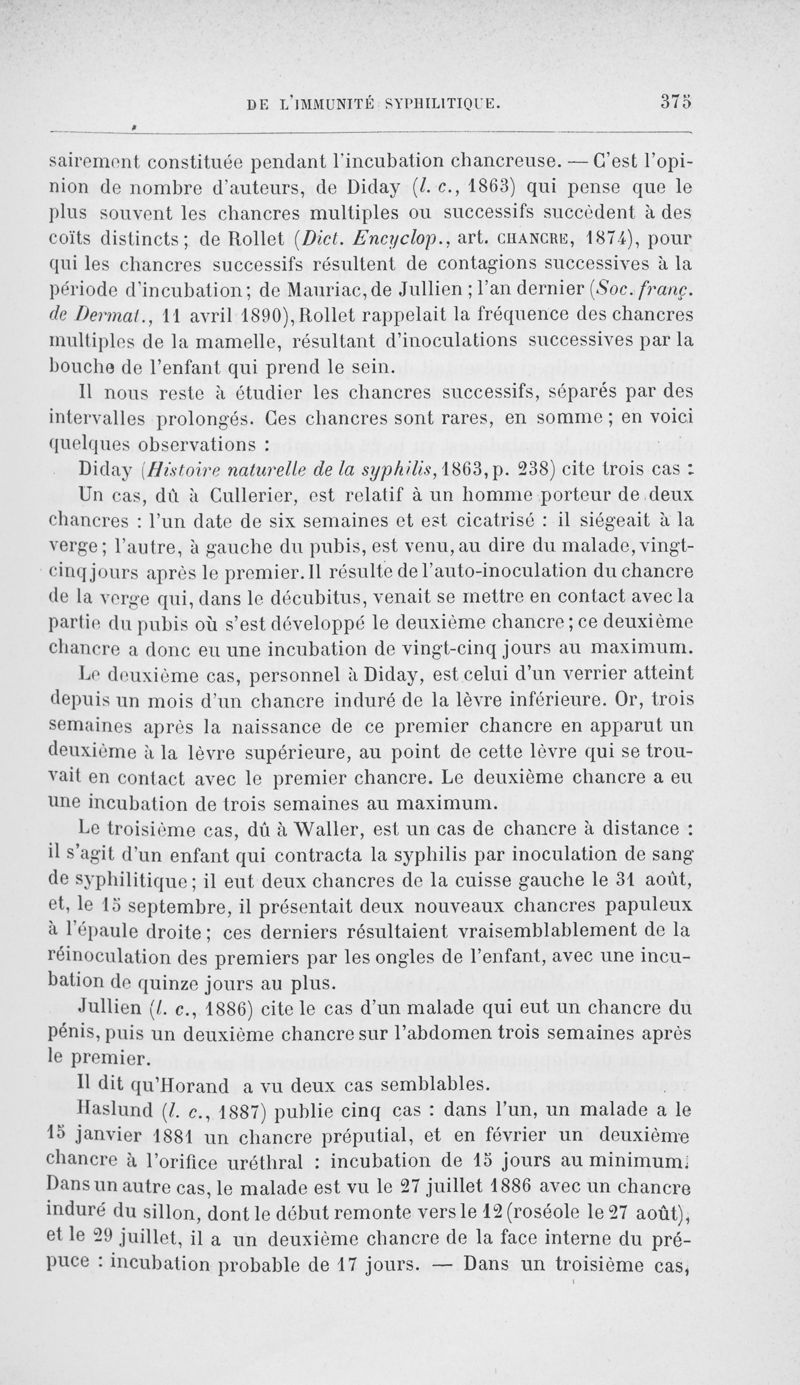 DE L'IMMUNITÉ SYPHILITIQUE. 375

sairement constituée pendant l'incubation chancreuse. — C'est l'opinion de nombre d'auteurs, de Diday (l. c., 1863) qui pense que le plus souvent les chancres multiples ou successifs succèdent à des coïts distincts; de Rollet (Dict. Encyclop., art. CHANCRE, 1874), pour qui les chancres successifs résultent de contagions successives à la période d'incubation; de Mauriac, de Jullien; l'an dernier (Soc. franç. de Dermat., 11 avril 1890), Rollet rappelait la fréquence des chancres multiples de la mamelle, résultant d'inoculations successives par la bouche de l'enfant qui prend le sein.

Il nous reste à étudier les chancres successifs, séparés par des intervalles prolongés. Ces chancres sont rares, en somme; en voici quelques observations :

Diday (Histoire naturelle de la syphilis, 1863, p. 238) cite trois cas :

Un cas, dû à Cullerier, est relatif à un homme porteur de deux chancres : l'un date de six semaines et est cicatrisé : il siégeait à la verge; l'autre, à gauche du pubis, est venu, au dire du malade, vingt-cinq jours après le premier. Il résulte de l'auto-inoculation du chancre de la verge qui, dans le décubitus, venait se mettre en contact avec la partie du pubis où s'est développé le deuxième chancre; ce deuxième chancre a donc eu une incubation de vingt-cinq jours au maximum.

Le deuxième cas, personnel à Diday, est celui d'un verrier atteint depuis un mois d'un chancre induré de la lèvre inférieure. Or, trois semaines après la naissance de ce premier chancre en apparut un deuxième à la lèvre supérieure, au point de cette lèvre qui se trouvait en contact avec le premier chancre. Le deuxième chancre a eu une incubation de trois semaines au maximum.

Le troisième cas, dû à Waller, est un cas de chancre à distance : il s'agit d'un enfant qui contracta la syphilis par inoculation de sang de syphilitique; il eut deux chancres de la cuisse gauche le 31 août, et, le 15 septembre, il présentait deux nouveaux chancres papuleux à l'épaule droite; ces derniers résultaient vraisemblablement de la réinoculation des premiers par les ongles de l'enfant, avec une incubation de quinze jours au plus.

Jullien (l. c., 1886) cite le cas d'un malade qui eut un chancre du pénis, puis un deuxième chancre sur l'abdomen trois semaines après le premier.

Il dit qu'Horand a vu deux cas semblables.

Haslund (l. c., 1887) publie cinq cas : dans l'un, un malade a le 15 janvier 1881 un chancre préputial, et en février un deuxième chancre à l'orifice uréthral : incubation de 15 jours au minimum. Dans un autre cas, le malade est vu le 27 juillet 1886 avec un chancre induré du sillon, dont le début remonte vers le 12 (roséole le 27 août), et le 29 juillet, il a un deuxième chancre de la face interne du prépuce : incubation probable de 17 jours. — Dans un troisième cas,